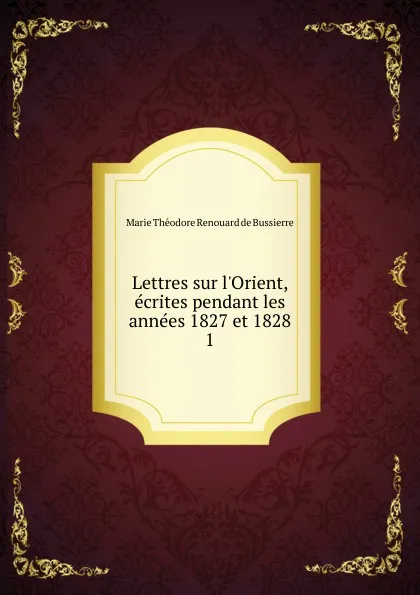 Marie Théodore Renouard de Bussierre

Lettres sur l'Orient, écrites pendant les années 1827 et 1828
1